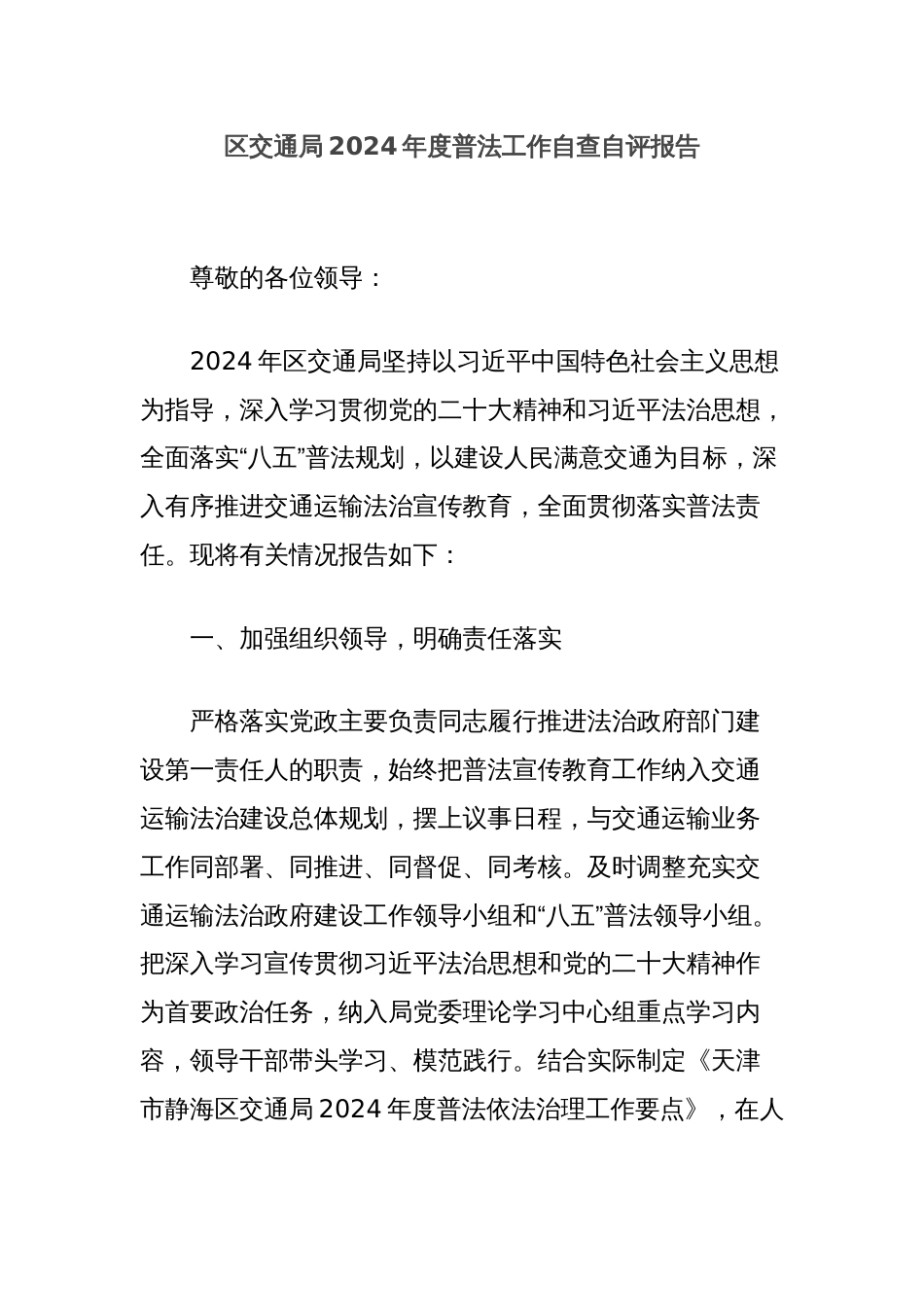 区交通局2024年度普法工作自查自评报告

尊敬的各位领导：

2024年区交通局坚持以习近平中国特色社会主义思想为指导，深入学习贯彻党的二十大精神和习近平法治思想，全面落实“八五”普法规划，以建设人民满意交通为目标，深入有序推进交通运输法治宣传教育，全面贯彻落实普法责任。现将有关情况报告如下：

一、加强组织领导，明确责任落实

严格落实党政主要负责同志履行推进法治政府部门建设第一责任人的职责，始终把普法宣传教育工作纳入交通运输法治建设总体规划，摆上议事日程，与交通运输业务工作同部署、同推进、同督促、同考核。及时调整充实交通运输法治政府建设工作领导小组和“八五”普法领导小组。把深入学习宣传贯彻习近平法治思想和党的二十大精神作为首要政治任务，纳入局党委理论学习中心组重点学习内容，领导干部带头学习、模范践行。结合实际制定《天津市静海区交通局2024年度普法依法治理工作要点》，在人